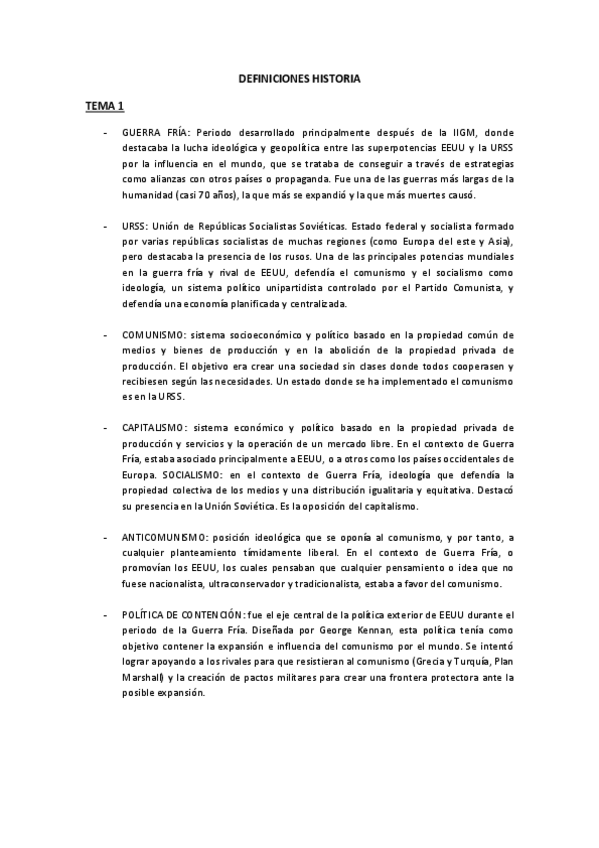 DEFINICIONES HISTORIA

TEMA 1

- GUERRA FRÍA: Periodo desarrollado principalmente después de la IIGM, donde destacaba la lucha ideológica y geopolítica entre las superpotencias EEUU y la URSS por la influencia en el mundo, que se trataba de conseguir a través de estrategias como alianzas con otros países o propaganda. Fue una de las guerras más largas de la humanidad (casi 70 años), la que más se expandió y la que más muertes causó.

- URSS: Unión de Repúblicas Socialistas Soviéticas. Estado federal y socialista formado por varias repúblicas socialistas de muchas regiones (como Europa del este y Asia), pero destacaba la presencia de los rusos. Una de las principales potencias mundiales en la guerra fría y rival de EEUU, defendía el comunismo y el socialismo como ideología, un sistema político unipartidista controlado por el Partido Comunista, y defendía una economía planificada y centralizada.

- COMUNISMO: sistema socioeconómico y político basado en la propiedad común de medios y bienes de producción y en la abolición de la propiedad privada de producción. El objetivo era crear una sociedad sin clases donde todos cooperasen y recibiesen según las necesidades. Un estado donde se ha implementado el comunismo es en la URSS.

- CAPITALISMO: sistema económico y político basado en la propiedad privada de producción y servicios y la operación de un mercado libre. En el contexto de Guerra Fría, estaba asociado principalmente a EEUU, o a otros como los países occidentales de Europa. SOCIALISMO: en el contexto de Guerra Fría, ideología que defendía la propiedad colectiva de los medios y una distribución igualitaria y equitativa. Destacó su presencia en la Unión Soviética. Es la oposición del capitalismo.

- ANTICOMUNISMO: posición ideológica que se oponía al comunismo, y por tanto, a cualquier planteamiento tímidamente liberal. En el contexto de Guerra Fría, o promovían los EEUU, los cuales pensaban que cualquier pensamiento o idea que no fuese nacionalista, ultraconservador y tradicionalista, estaba a favor del comunismo.

- POLÍTICA DE CONTENCIÓN: fue el eje central de la política exterior de EEUU durante el periodo de la Guerra Fría. Diseñada por George Kennan, esta política tenía como objetivo contener la expansión e influencia del comunismo por el mundo. Se intentó lograr apoyando a los rivales para que resistieran al comunismo (Grecia y Turquía, Plan Marshall) y la creación de pactos militares para crear una frontera protectora ante la posible expansión.